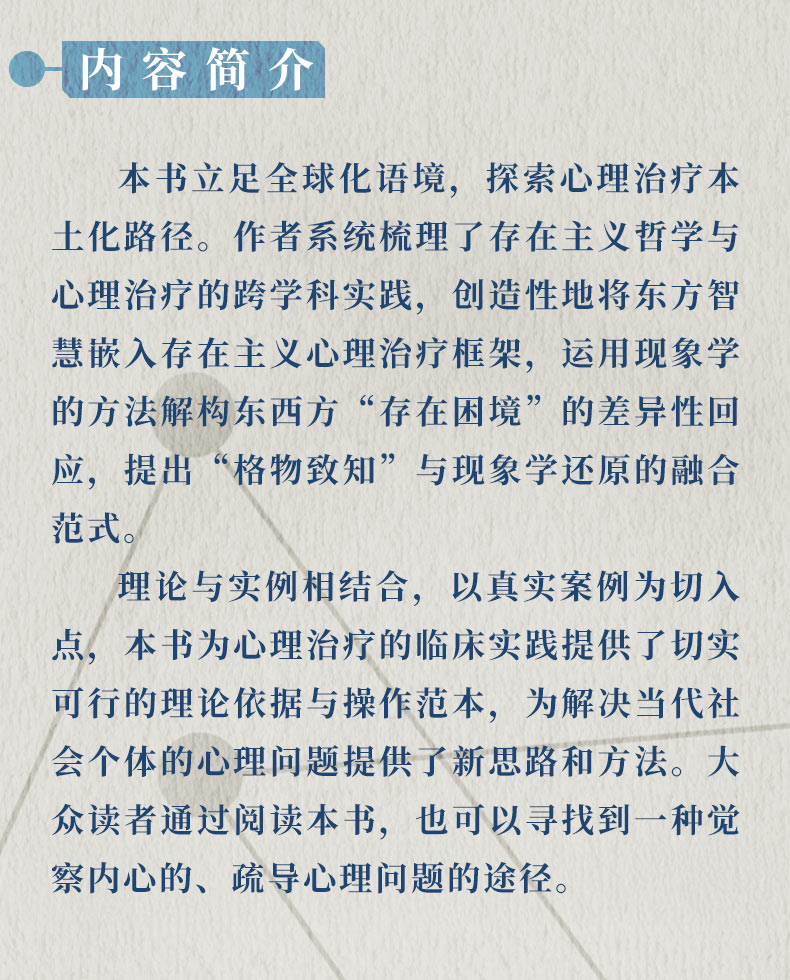 内容简介

本书立足全球化语境，探索心理治疗本土化路径。作者系统梳理了存在主义哲学与心理治疗的跨学科实践，创造性地将东方智慧嵌入存在主义心理治疗框架，运用现象学的方法解构东西方“存在困境”的差异性回应，提出“格物致知”与现象学还原的融合范式。

理论与实例相结合，以真实案例为切入点，本书为心理治疗的临床实践提供了切实可行的理论依据与操作范本，为解决当代社会个体的心理问题提供了新思路和方法。大众读者通过阅读本书，也可以寻找到一种觉察内心的、疏导心理问题的途径。